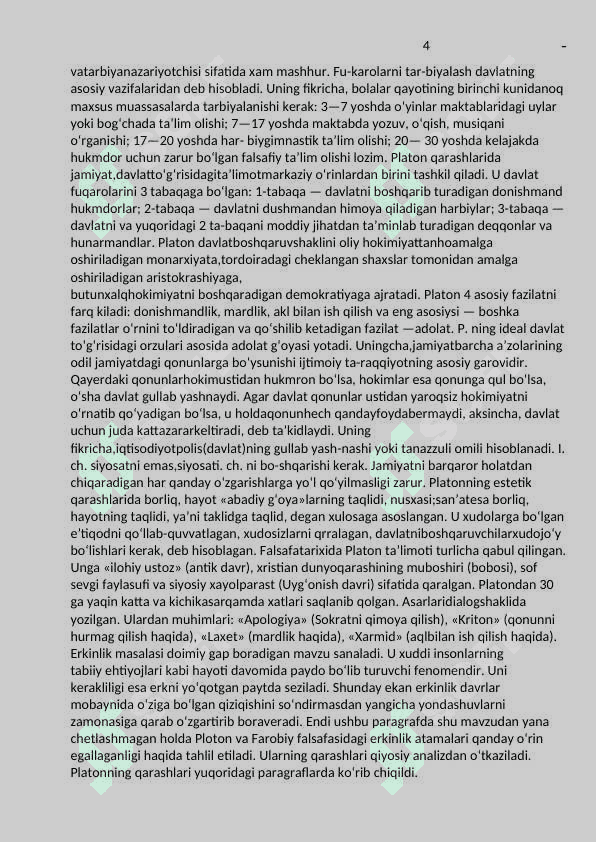 4 -

vatarbiyanazariyotchisi sifatida xam mashhur. Fu-karolarni tar-biyalash davlatning asosiy vazifalaridan deb hisobladi. Uning fikricha, bolalar qayotining birinchi kunidanoq maxsus muassasalarda tarbiyalanishi kerak: 3—7 yoshda oʻyinlar maktablaridagi uylar yoki bogʻchada taʼlim olishi; 7—17 yoshda maktabda yozuv, oʻqish, musiqani oʻrganishi; 17—20 yoshda har- biygimnastik taʼlim olishi; 20— 30 yoshda kelajakda hukmdor uchun zarur boʻlgan falsafiy taʼlim olishi lozim. Platon qarashlarida jamiyat,davlattoʻgʻrisidagitaʼlimotmarkaziy oʻrinlardan birini tashkil qiladi. U davlat fuqarolarini 3 tabaqaga boʻlgan: 1-tabaqa — davlatni boshqarib turadigan donishmand hukmdorlar; 2-tabaqa — davlatni dushmandan himoya qiladigan harbiylar; 3-tabaqa — davlatni va yuqoridagi 2 ta-baqani moddiy jihatdan taʼminlab turadigan deqqonlar va hunarmandlar. Platon davlatboshqaruvshaklini oliy hokimiyattanhoamalga oshiriladigan monarxiyata,tordoiradagi cheklangan shaxslar tomonidan amalga oshiriladigan aristokrashiyaga,
butunxalqhokimiyatni boshqaradigan demokratiyaga ajratadi. Platon 4 asosiy fazilatni farq kiladi: donishmandlik, mardlik, akl bilan ish qilish va eng asosiysi — boshka fazilatlar oʻrnini toʻldiradigan va qoʻshilib ketadigan fazilat —adolat. P. ning ideal davlat toʻgʻrisidagi orzulari asosida adolat gʻoyasi yotadi. Uningcha,jamiyatbarcha aʼzolarining odil jamiyatdagi qonunlarga boʻysunishi ijtimoiy ta-raqqiyotning asosiy garovidir. Qayerdaki qonunlarhokimustidan hukmron boʻlsa, hokimlar esa qonunga qul boʻlsa, oʻsha davlat gullab yashnaydi. Agar davlat qonunlar ustidan yaroqsiz hokimiyatni oʻrnatib qoʻyadigan boʻlsa, u holdaqonunhech qandayfoydabermaydi, aksincha, davlat uchun juda kattazararkeltiradi, deb taʼkidlaydi. Uning fikricha,iqtisodiyotpolis(davlat)ning gullab yash-nashi yoki tanazzuli omili hisoblanadi. I. ch. siyosatni emas,siyosati. ch. ni bo-shqarishi kerak. Jamiyatni barqaror holatdan chiqaradigan har qanday oʻzgarishlarga yoʻl qoʻyilmasligi zarur. Platonning estetik qarashlarida borliq, hayot «abadiy gʻoya»larning taqlidi, nusxasi;sanʼatesa borliq, hayotning taqlidi, yaʼni taklidga taqlid, degan xulosaga asoslangan. U xudolarga boʻlgan eʼtiqodni qoʻllab-quvvatlagan, xudosizlarni qrralagan, davlatniboshqaruvchilarxudojoʻy boʻlishlari kerak, deb hisoblagan. Falsafatarixida Platon taʼlimoti turlicha qabul qilingan. Unga «ilohiy ustoz» (antik davr), xristian dunyoqarashining muboshiri (bobosi), sof sevgi faylasufi va siyosiy xayolparast (Uygʻonish davri) sifatida qaralgan. Platondan 30 ga yaqin katta va kichikasarqamda xatlari saqlanib qolgan. Asarlaridialogshaklida yozilgan. Ulardan muhimlari: «Apologiya» (Sokratni qimoya qilish), «Kriton» (qonunni hurmag qilish haqida), «Laxet» (mardlik haqida), «Xarmid» (aqlbilan ish qilish haqida). Erkinlik masalasi doimiy gap boradigan mavzu sanaladi. U xuddi insonlarning tabiiy ehtiyojlari kabi hayoti davomida paydo boʻlib turuvchi fenomendir. Uni kerakliligi esa erkni yoʻqotgan paytda seziladi. Shunday ekan erkinlik davrlar mobaynida oʻziga boʻlgan qiziqishini soʻndirmasdan yangicha yondashuvlarni zamonasiga qarab oʻzgartirib boraveradi. Endi ushbu paragrafda shu mavzudan yana chetlashmagan holda Ploton va Farobiy falsafasidagi erkinlik atamalari qanday oʻrin egallaganligi haqida tahlil etiladi. Ularning qarashlari qiyosiy analizdan oʻtkaziladi. Platonning qarashlari yuqoridagi paragraflarda koʻrib chiqildi.